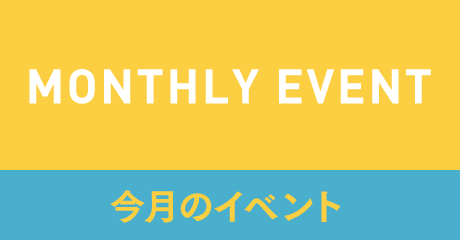 MONTHLY EVENT

今月のイベント